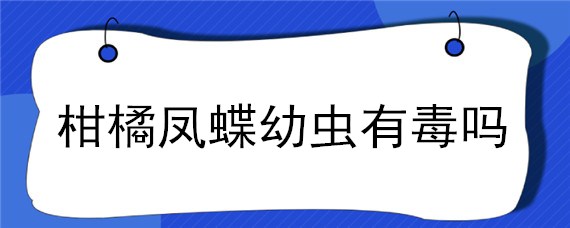 柑橘凤蝶幼虫有毒吗